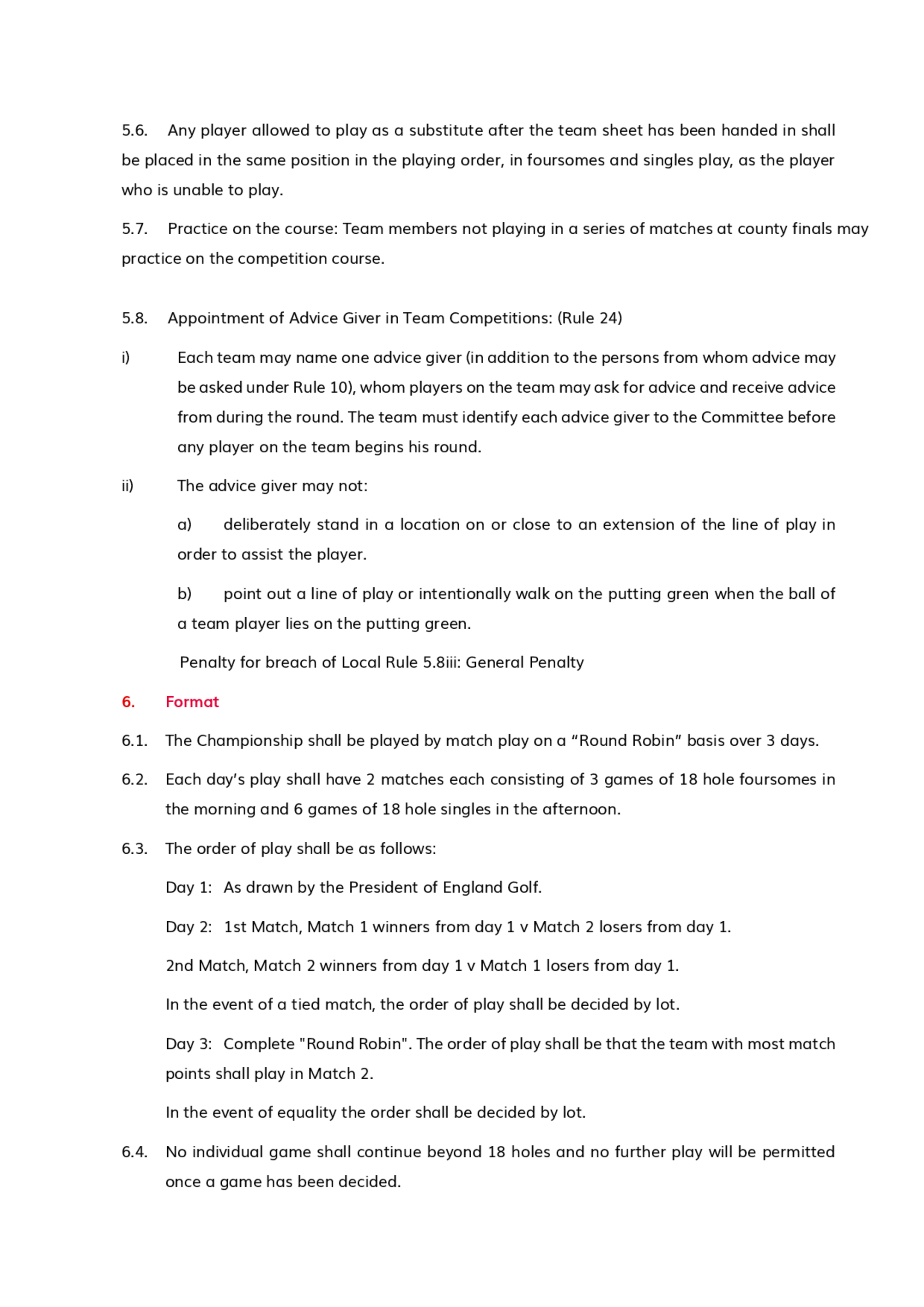 5.6. Any player allowed to play as a substitute after the team sheet has been handed in shall be placed in the same position in the playing order, in foursomes and singles play, as the player who is unable to play.

5.7. Practice on the course: Team members not playing in a series of matches at county finals may practice on the competition course.

5.8. Appointment of Advice Giver in Team Competitions: (Rule 24)

i) Each team may name one advice giver (in addition to the persons from whom advice may be asked under Rule 10), whom players on the team may ask for advice and receive advice from during the round. The team must identify each advice giver to the Committee before any player on the team begins his round.

ii) The advice giver may not:

a) deliberately stand in a location on or close to an extension of the line of play in order to assist the player.

b) point out a line of play or intentionally walk on the putting green when the ball of a team player lies on the putting green.

Penalty for breach of Local Rule 5.8iii: General Penalty

6. Format

6.1. The Championship shall be played by match play on a “Round Robin” basis over 3 days.

6.2. Each day’s play shall have 2 matches each consisting of 3 games of 18 hole foursomes in the morning and 6 games of 18 hole singles in the afternoon.

6.3. The order of play shall be as follows:

Day 1: As drawn by the President of England Golf.

Day 2: 1st Match, Match 1 winners from day 1 v Match 2 losers from day 1.

2nd Match, Match 2 winners from day 1 v Match 1 losers from day 1.

In the event of a tied match, the order of play shall be decided by lot.

Day 3: Complete "Round Robin". The order of play shall be that the team with most match points shall play in Match 2.

In the event of equality the order shall be decided by lot.

6.4. No individual game shall continue beyond 18 holes and no further play will be permitted once a game has been decided.